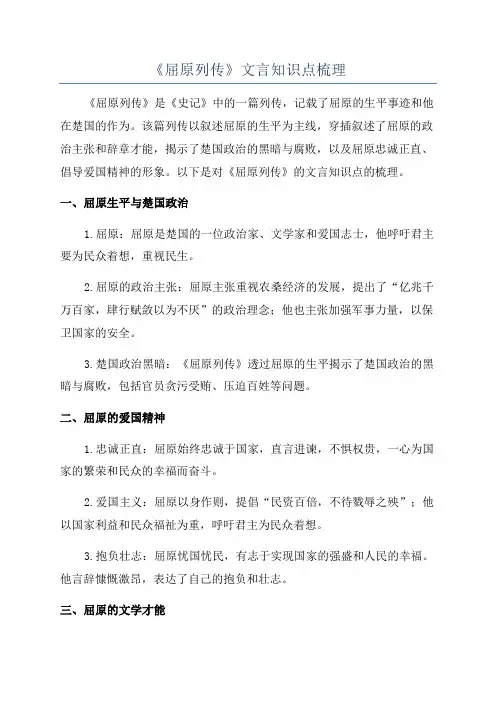 《屈原列传》文言知识点梳理

《屈原列传》是《史记》中的一篇列传，记载了屈原的生平事迹和他在楚国的作为。该篇列传以叙述屈原的生平为主线，穿插叙述了屈原的政治主张和辞章才能，揭示了楚国政治的黑暗与腐败，以及屈原忠诚正直、倡导爱国精神的形象。以下是对《屈原列传》的文言知识点的梳理。

一、屈原生平与楚国政治

1.屈原：屈原是楚国的一位政治家、文学家和爱国志士，他呼吁君主要为民众着想，重视民生。

2.屈原的政治主张：屈原主张重视农桑经济的发展，提出了“亿兆千万百家，肆行赋敛以为不厌”的政治理念；他也主张加强军事力量，以保卫国家的安全。

3.楚国政治黑暗：《屈原列传》透过屈原的生平揭示了楚国政治的黑暗与腐败，包括官员贪污受贿、压迫百姓等问题。

二、屈原的爱国精神

1.忠诚正直：屈原始终忠诚于国家，直言进谏，不惧权贵，一心为国家的繁荣和民众的幸福而奋斗。

2.爱国主义：屈原以身作则，提倡“民资百倍，不待戮辱之殃”；他以国家利益和民众福祉为重，呼吁君主为民众着想。

3.抱负壮志：屈原忧国忧民，有志于实现国家的强盛和人民的幸福。他言辞慷慨激昂，表达了自己的抱负和壮志。

三、屈原的文学才能